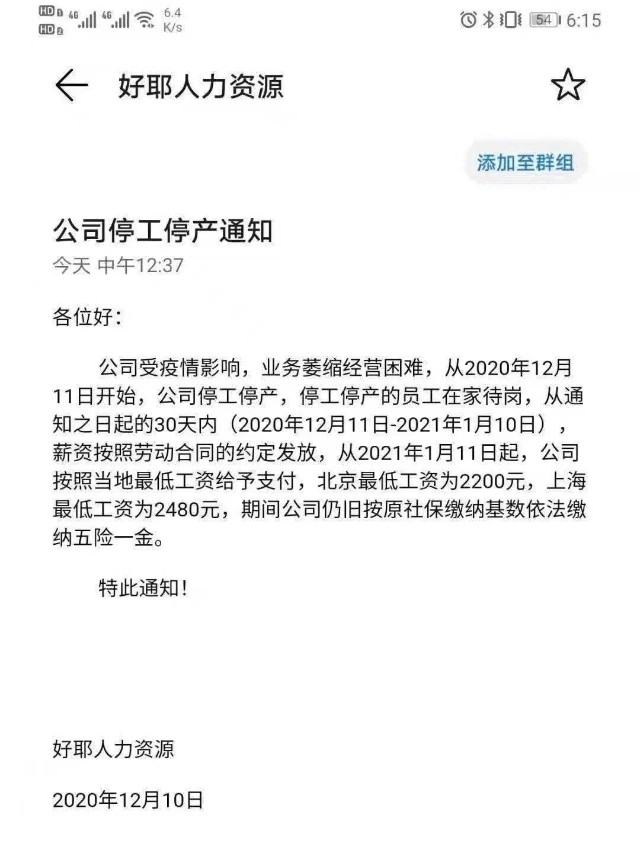 HD 4G 4G 6.4 K/s 54 6:15

好耶人力资源

添加至群组

公司停工停产通知

今天 中午12:37

各位好：

公司受疫情影响，业务萎缩经营困难，从2020年12月11日开始，公司停工停产，停工停产的员工在家待岗，从通知之日起的30天内（2020年12月11日-2021年1月10日），薪资按照劳动合同的约定发放，从2021年1月11日起，公司按照当地最低工资给予支付，北京最低工资为2200元，上海最低工资为2480元，期间公司仍旧按原社保缴纳基数依法缴纳五险一金。

特此通知！

好耶人力资源

2020年12月10日